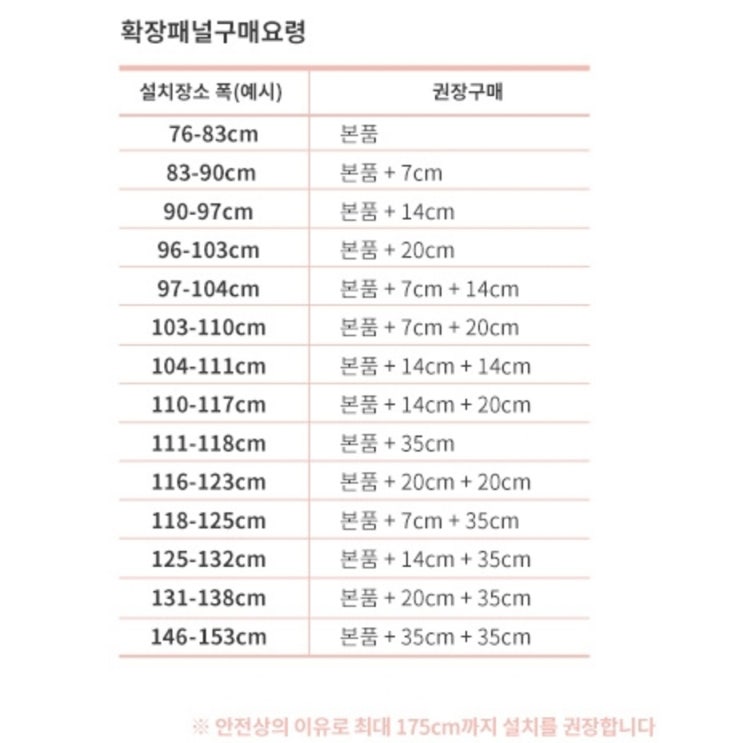 확장패널구매요령

| 설치장소 폭(예시) | 권장구매 |
|---|---|
| 76-83cm | 본품 |
| 83-90cm | 본품 + 7cm |
| 90-97cm | 본품 + 14cm |
| 96-103cm | 본품 + 20cm |
| 97-104cm | 본품 + 7cm + 14cm |
| 103-110cm | 본품 + 7cm + 20cm |
| 104-111cm | 본품 + 14cm + 14cm |
| 110-117cm | 본품 + 14cm + 20cm |
| 111-118cm | 본품 + 35cm |
| 116-123cm | 본품 + 20cm + 20cm |
| 118-125cm | 본품 + 7cm + 35cm |
| 125-132cm | 본품 + 14cm + 35cm |
| 131-138cm | 본품 + 20cm + 35cm |
| 146-153cm | 본품 + 35cm + 35cm |

※ 안전상의 이유로 최대 175cm까지 설치를 권장합니다